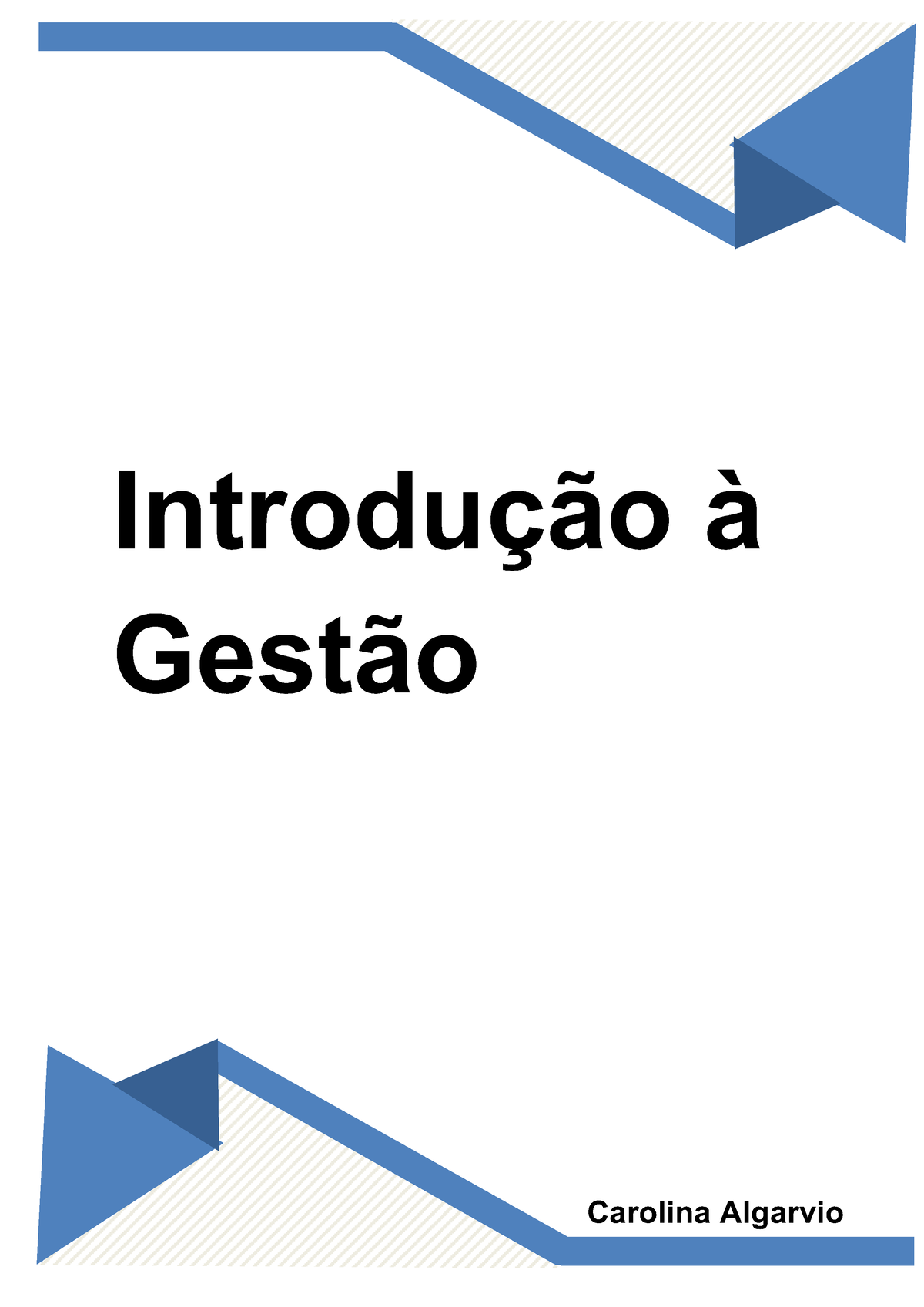 Introdução à Gestão

Carolina Algarvio